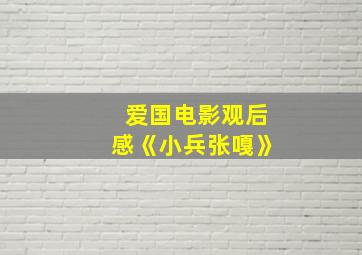 爱国电影观后感《小兵张嘎》